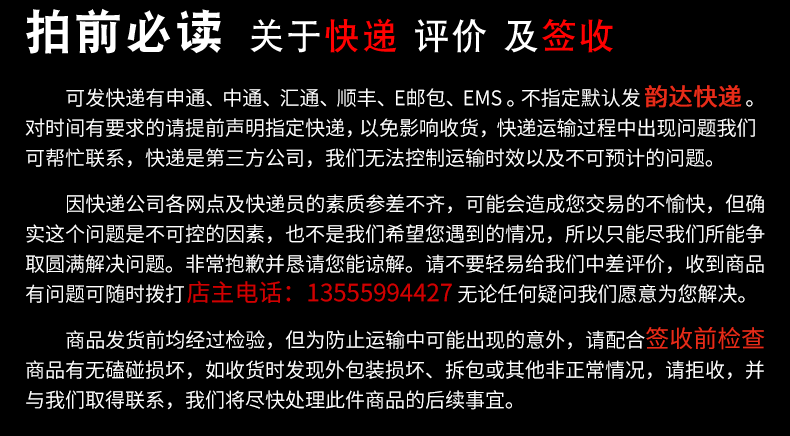 拍前必读 关于快递 评价 及签收

可发快递有申通、中通、汇通、顺丰、E邮包、EMS。不指定默认发韵达快递。对时间有要求的请提前声明指定快递，以免影响收货，快递运输过程中出现问题我们可帮忙联系，快递是第三方公司，我们无法控制运输时效以及不可预计的问题。

因快递公司各网点及快递员的素质参差不齐，可能会造成您交易的不愉快，但确实这个问题是不可控的因素，也不是我们希望您遇到的情况，所以只能尽我们所能争取圆满解决问题。非常抱歉并恳请您能谅解。请不要轻易给我们中差评价，收到商品有问题可随时拨打店主电话：13555994427无论任何疑问我们愿意为您解决。

商品发货前均经过检验，但为防止运输中可能出现的意外，请配合签收前检查商品有无磕碰损坏，如收货时发现外包装损坏、拆包或其他非正常情况，请拒收，并与我们取得联系，我们将尽快处理此件商品的后续事宜。